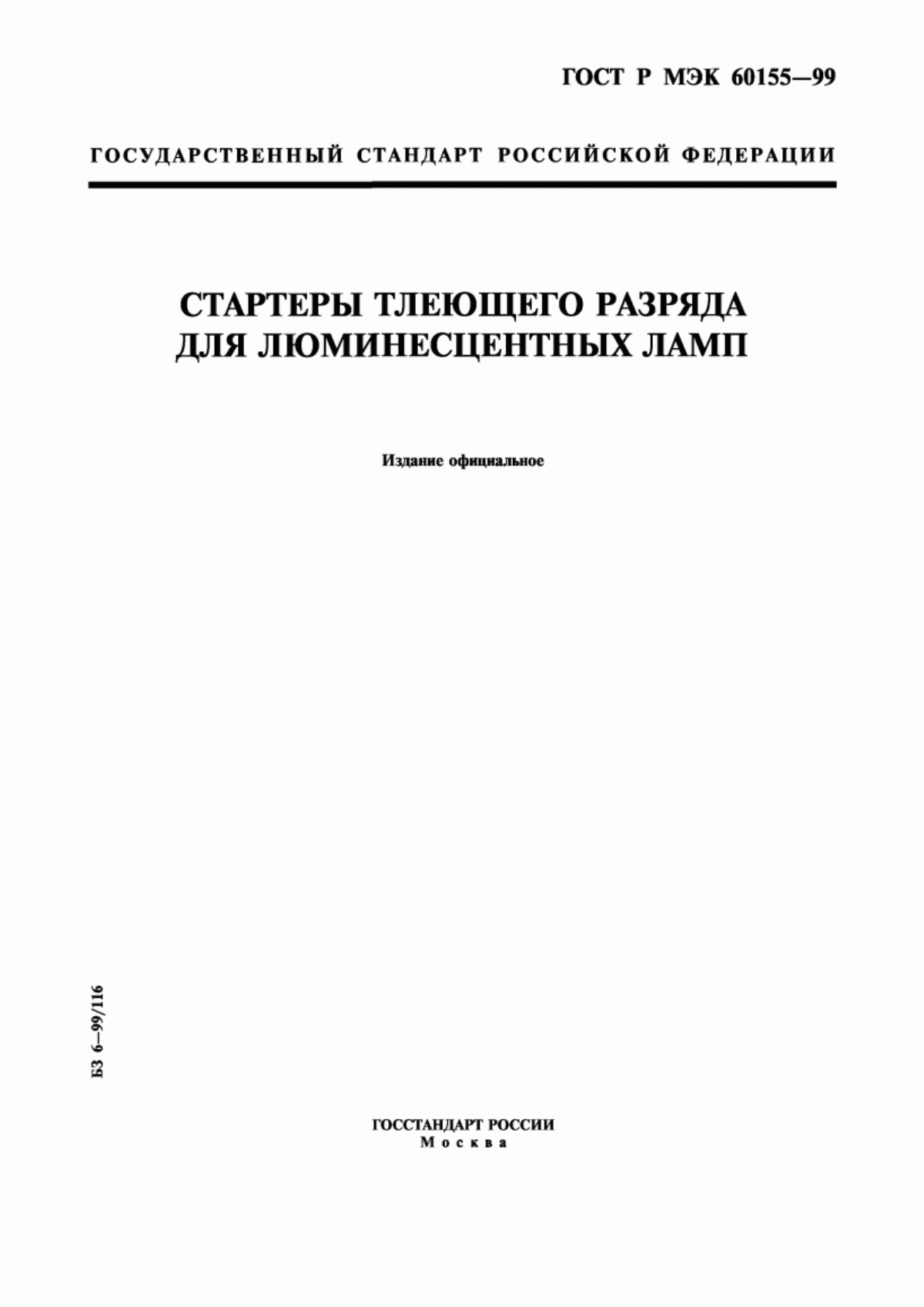 ГОСТ Р МЭК 60155—99

ГОСУДАРСТВЕННЫЙ СТАНДАРТ РОССИЙСКОЙ ФЕДЕРАЦИИ

СТАРТЕРЫ ТЛЕЮЩЕГО РАЗРЯДА ДЛЯ ЛЮМИНЕСЦЕНТНЫХ ЛАМП

Издание официальное

БЗ 6—99/116

ГОССТАНДАРТ РОССИИ
Москва